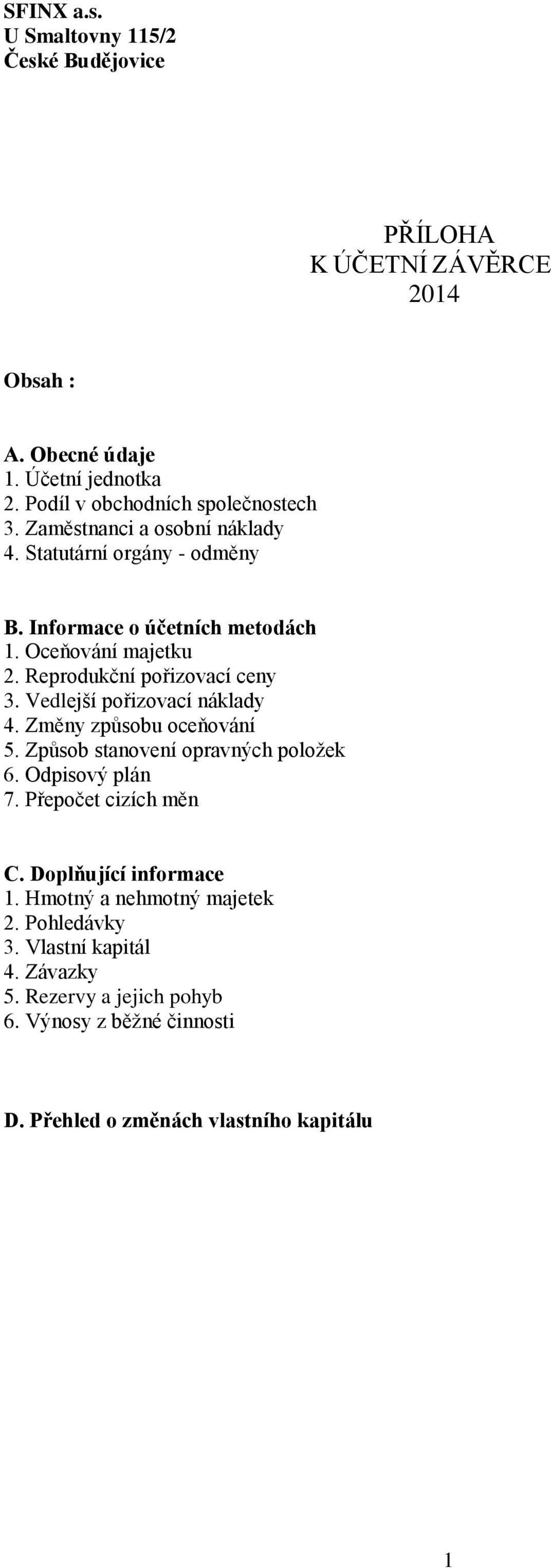 SFINX a.s.
U Smaltovny 115/2
České Budějovice

PŘÍLOHA
K ÚČETNÍ ZÁVĚRCE
2014

Obsah :

A. Obecné údaje
1. Účetní jednotka
2. Podíl v obchodních společnostech
3. Zaměstnanci a osobní náklady
4. Statutární orgány - odměny

B. Informace o účetních metodách
1. Oceňování majetku
2. Reprodukční pořizovací ceny
3. Vedlejší pořizovací náklady
4. Změny způsobu oceňování
5. Způsob stanovení opravných položek
6. Odpisový plán
7. Přepočet cizích měn

C. Doplňující informace
1. Hmotný a nehmotný majetek
2. Pohledávky
3. Vlastní kapitál
4. Závazky
5. Rezervy a jejich pohyb
6. Výnosy z běžné činnosti

D. Přehled o změnách vlastního kapitálu

1